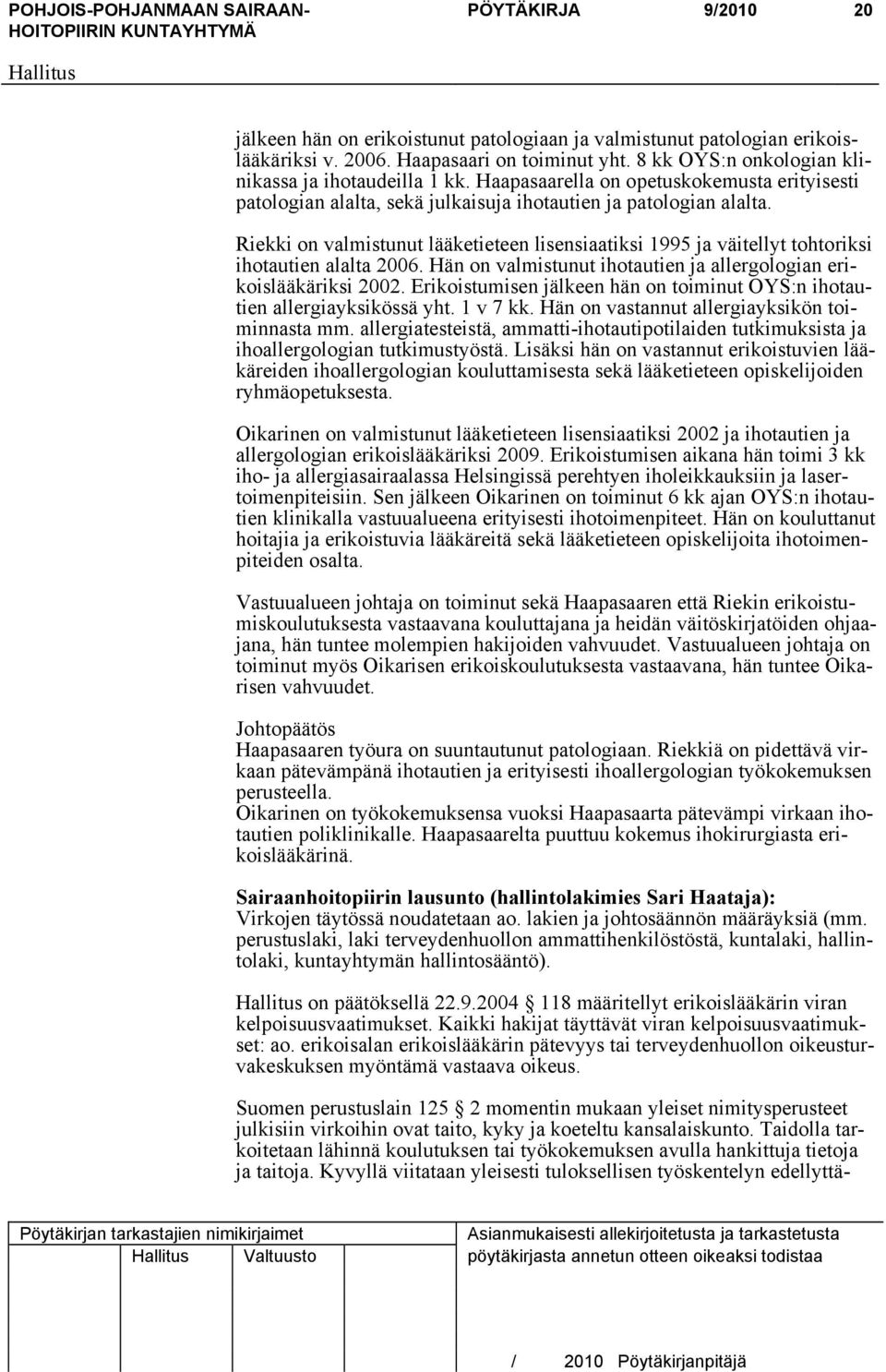 POHJOIS-POHJANMAAN SAIRAANHOITOPIIRIN KUNTAYHTYMÄ

PÖYTÄKIRJA 9/2010 20

Hallitus

jälkeen hän on erikoistunut patologiaan ja valmistunut patologian erikoislääkäriksi v. 2006. Haapasaari on toiminut yht. 8 kk OYS:n onkologian klinikassa ja ihotaudeilla 1 kk. Haapasaarella on opetuskokemusta erityisesti patologian alalta, sekä julkaisuja ihotautien ja patologian alalta.

Riekki on valmistunut lääketieteen lisensiaatiksi 1995 ja väitellyt tohtoriksi ihotautien alalta 2006. Hän on valmistunut ihotautien ja allergologian erikoislääkäriksi 2002. Erikoistumisen jälkeen hän on toiminut OYS:n ihotautien allergiayksikössä yht. 1 v 7 kk. Hän on vastannut allergiayksikön toiminnasta mm. allergiatesteistä, ammatti-ihotautipotilaiden tutkimuksista ja ihoallergologian tutkimustyöstä. Lisäksi hän on vastannut erikoistuvien lääkäreiden ihoallergologian kouluttamisesta sekä lääketieteen opiskelijoiden ryhmäopetuksesta.

Oikarinen on valmistunut lääketieteen lisensiaatiksi 2002 ja ihotautien ja allergologian erikoislääkäriksi 2009. Erikoistumisen aikana hän toimi 3 kk iho- ja allergiasairaalassa Helsingissä perehtyen iholeikkauksiin ja lasertoimenpiteisiin. Sen jälkeen Oikarinen on toiminut 6 kk ajan OYS:n ihotautien klinikalla vastuualueena erityisesti ihotoimenpiteet. Hän on kouluttanut hoitajia ja erikoistuvia lääkäreitä sekä lääketieteen opiskelijoita ihotoimenpiteiden osalta.

Vastuualueen johtaja on toiminut sekä Haapasaaren että Riekin erikoistumiskoulutuksesta vastaavana kouluttajana ja heidän väitöskirjatöiden ohjaajana, hän tuntee molempien hakijoiden vahvuudet. Vastuualueen johtaja on toiminut myös Oikarisen erikoiskoulutuksesta vastaavana, hän tuntee Oikarisen vahvuudet.

Johtopäätös
Haapasaaren työura on suuntautunut patologiaan. Riekkiä on pidettävä virkaan pätevämpänä ihotautien ja erityisesti ihoallergologian työkokemuksen perusteella.
Oikarinen on työkokemuksensa vuoksi Haapasaarta pätevämpi virkaan ihotautien poliklinikalle. Haapasaarelta puuttuu kokemus ihokirurgiasta erikoislääkärinä.

Sairaanhoitopiirin lausunto (hallintolakimies Sari Haataja):
Virkojen täytössä noudatetaan ao. lakien ja johtosäännön määräyksiä (mm. perustuslaki, laki terveydenhuollon ammattihenkilöstöstä, kuntalaki, hallintolaki, kuntayhtymän hallintosääntö).

Hallitus on päätöksellä 22.9.2004 118 määritellyt erikoislääkärin viran kelpoisuusvaatimukset. Kaikki hakijat täyttävät viran kelpoisuusvaatimukset: ao. erikoisalan erikoislääkärin pätevyys tai terveydenhuollon oikeusturvakeskuksen myöntämä vastaava oikeus.

Suomen perustuslain 125 2 momentin mukaan yleiset nimitysperusteet julkisiin virkoihin ovat taito, kyky ja koeteltu kansalaiskunto. Taidolla tarkoitetaan lähinnä koulutuksen tai työkokemuksen avulla hankittuja tietoja ja taitoja. Kyvyllä viitataan yleisesti tuloksellisen työskentelyn edellyttä-

Pöytäkirjan tarkastajien nimikirjaimet
Hallitus Valtuusto

Asianmukaisesti allekirjoitetusta ja tarkastetusta pöytäkirjasta annetun otteen oikeaksi todistaa

/ 2010 Pöytäkirjanpitäjä